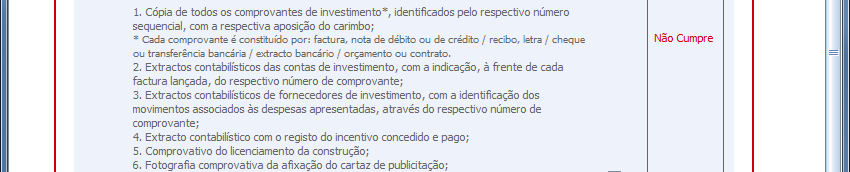 1. Cópia de todos os comprovantes de investimento*, identificados pelo respectivo número sequencial, com a respectiva aposição do carimbo;
* Cada comprovante é constituído por: factura, nota de débito ou de crédito / recibo, letra / cheque ou transferência bancária / extracto bancário / orçamento ou contrato.
2. Extractos contabilísticos das contas de investimento, com a indicação, à frente de cada factura lançada, do respectivo número de comprovante;
3. Extractos contabilísticos de fornecedores de investimento, com a identificação dos movimentos associados às despesas apresentadas, através do respectivo número de comprovante;
4. Extracto contabilístico com o registo do incentivo concedido e pago;
5. Comprovativo do licenciamento da construção;
6. Fotografia comprovativa da afixação do cartaz de publicitação;

Não Cumpre